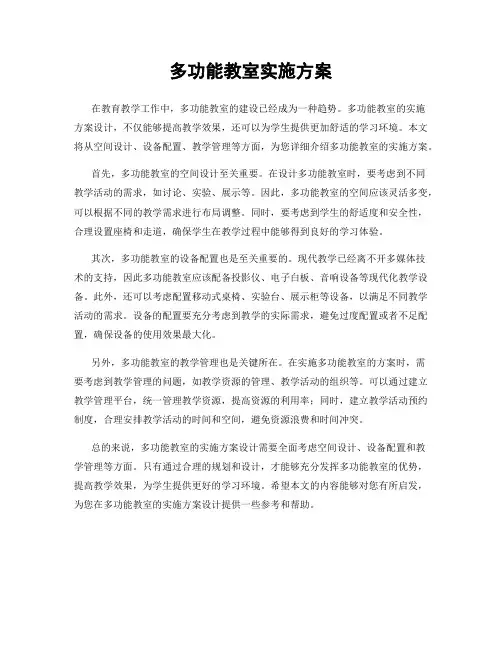 多功能教室实施方案

在教育教学工作中，多功能教室的建设已经成为一种趋势。多功能教室的实施方案设计，不仅能够提高教学效果，还可以为学生提供更加舒适的学习环境。本文将从空间设计、设备配置、教学管理等方面，为您详细介绍多功能教室的实施方案。

首先，多功能教室的空间设计至关重要。在设计多功能教室时，要考虑到不同教学活动的需求，如讨论、实验、展示等。因此，多功能教室的空间应该灵活多变，可以根据不同的教学需求进行布局调整。同时，要考虑到学生的舒适度和安全性，合理设置座椅和走道，确保学生在教学过程中能够得到良好的学习体验。

其次，多功能教室的设备配置也是至关重要的。现代教学已经离不开多媒体技术的支持，因此多功能教室应该配备投影仪、电子白板、音响设备等现代化教学设备。此外，还可以考虑配置移动式桌椅、实验台、展示柜等设备，以满足不同教学活动的需求。设备的配置要充分考虑到教学的实际需求，避免过度配置或者不足配置，确保设备的使用效果最大化。

另外，多功能教室的教学管理也是关键所在。在实施多功能教室的方案时，需要考虑到教学管理的问题，如教学资源的管理、教学活动的组织等。可以通过建立教学管理平台，统一管理教学资源，提高资源的利用率；同时，建立教学活动预约制度，合理安排教学活动的时间和空间，避免资源浪费和时间冲突。

总的来说，多功能教室的实施方案设计需要全面考虑空间设计、设备配置和教学管理等方面。只有通过合理的规划和设计，才能够充分发挥多功能教室的优势，提高教学效果，为学生提供更好的学习环境。希望本文的内容能够对您有所启发，为您在多功能教室的实施方案设计提供一些参考和帮助。